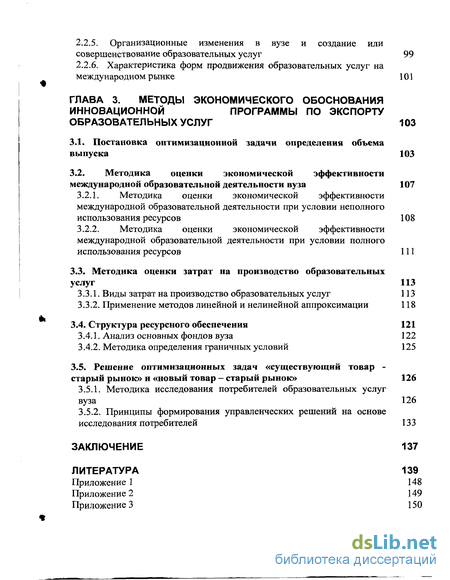 2.2.5. Организационные изменения в вузе и создание или совершенствование образовательных услуг 99
2.2.6. Характеристика форм продвижения образовательных услуг на международном рынке 101

ГЛАВА 3. МЕТОДЫ ЭКОНОМИЧЕСКОГО ОБОСНОВАНИЯ ИННОВАЦИОННОЙ ПРОГРАММЫ ПО ЭКСПОРТУ ОБРАЗОВАТЕЛЬНЫХ УСЛУГ 103

3.1. Постановка оптимизационной задачи определения объема выпуска 103

3.2. Методика оценки экономической эффективности международной образовательной деятельности вуза 107
3.2.1. Методика оценки экономической эффективности международной образовательной деятельности при условии неполного использования ресурсов 108
3.2.2. Методика оценки экономической эффективности международной образовательной деятельности при условии полного использования ресурсов 111

3.3. Методика оценки затрат на производство образовательных услуг 113
3.3.1. Виды затрат на производство образовательных услуг 113
3.3.2. Применение методов линейной и нелинейной аппроксимации 118

3.4. Структура ресурсного обеспечения 121
3.4.1. Анализ основных фондов вуза 122
3.4.2. Методика определения граничных условий 125

3.5. Решение оптимизационных задач «существующий товар - старый рынок» и «новый товар – старый рынок» 126
3.5.1. Методика исследования потребителей образовательных услуг вуза 126
3.5.2. Принципы формирования управленческих решений на основе исследования потребителей 133

ЗАКЛЮЧЕНИЕ 137

ЛИТЕРАТУРА 139
Приложение 1 148
Приложение 2 149
Приложение 3 150

dsLib.net
библиотека диссертаций